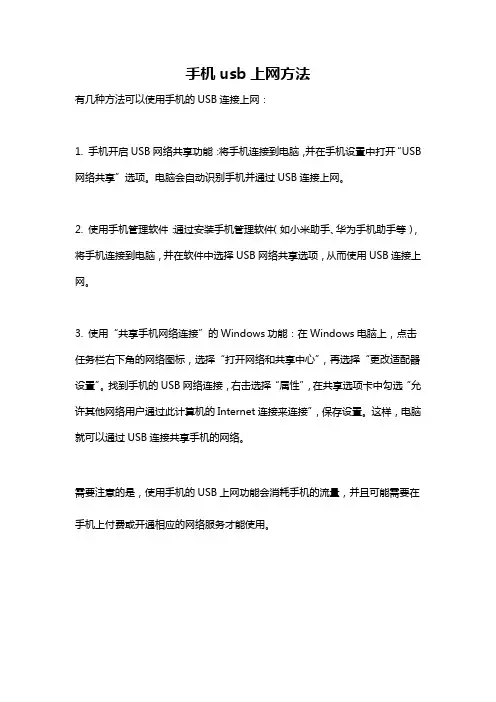 手机 usb 上网方法

有几种方法可以使用手机的 USB 连接上网：

1. 手机开启 USB 网络共享功能：将手机连接到电脑，并在手机设置中打开“USB 网络共享”选项。电脑会自动识别手机并通过 USB 连接上网。

2. 使用手机管理软件：通过安装手机管理软件（如小米助手、华为手机助手等），将手机连接到电脑，并在软件中选择 USB 网络共享选项，从而使用 USB 连接上网。

3. 使用“共享手机网络连接”的 Windows 功能：在 Windows 电脑上，点击任务栏右下角的网络图标，选择“打开网络和共享中心”，再选择“更改适配器设置”。找到手机的 USB 网络连接，右击选择“属性”，在共享选项卡中勾选“允许其他网络用户通过此计算机的 Internet 连接来连接”，保存设置。这样，电脑就可以通过 USB 连接共享手机的网络。

需要注意的是，使用手机的 USB 上网功能会消耗手机的流量，并且可能需要在手机上付费或开通相应的网络服务才能使用。